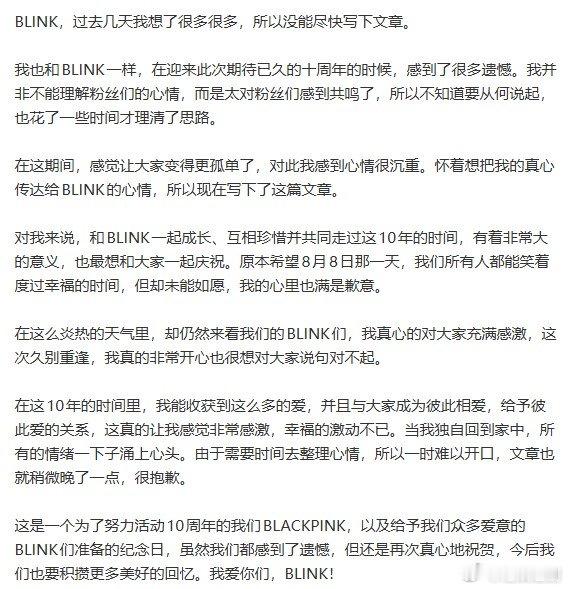 BLINK，过去几天我想了很多很多，所以没能尽快写下文章。

我也和BLINK一样，在迎来此次期待已久的十周年的时候，感到了很多遗憾。我并非不能理解粉丝们的心情，而是太对粉丝们感到共鸣了，所以不知道要从何说起，也花了一些时间才理清了思路。

在这期间，感觉让大家变得更孤单了，对此我感到心情很沉重。怀着想把我的真心传达给BLINK的心情，所以现在写下了这篇文章。

对我来说，和BLINK一起成长、互相珍惜并共同走过这10年的时间，有着非常大的意义，也最想和大家一起庆祝。原本希望8月8日那一天，我们所有人都能笑着度过幸福的时间，但却未能如愿，我的心里也满是歉意。

在这么炎热的天气里，却仍然来看我们的BLINK们，我真心的对大家充满感激，这次久别重逢，我真的非常开心也很想对大家说句对不起。

在这10年的时间里，我能收获到这么多的爱，并且与大家成为彼此相爱，给予彼此爱的关系，这真的让我感觉非常感激，幸福的激动不已。当我独自回到家中，所有的情绪一下子涌上心头。由于需要时间去整理心情，所以一时难以开口，文章也就稍微晚了一点，很抱歉。

这是一个为了努力活动10周年的我们BLACKPINK，以及给予我们众多爱意的BLINK们准备的纪念日，虽然我们都感到了遗憾，但还是再次真心地祝贺，今后我们也要积攒更多美好的回忆。我爱你们，BLINK！